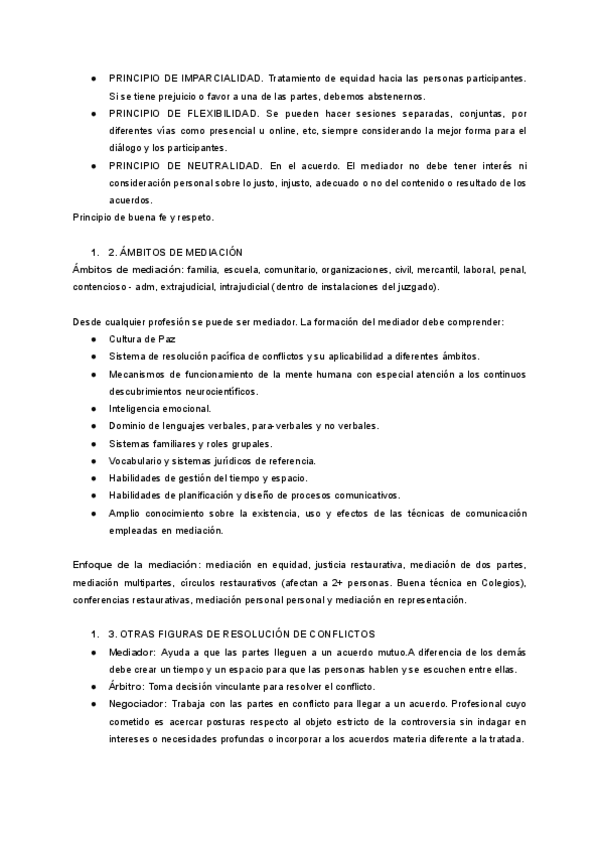 ● PRINCIPIO DE IMPARCIALIDAD. Tratamiento de equidad hacia las personas participantes. Si se tiene prejuicio o favor a una de las partes, debemos abstenernos.
● PRINCIPIO DE FLEXIBILIDAD. Se pueden hacer sesiones separadas, conjuntas, por diferentes vías como presencial u online, etc, siempre considerando la mejor forma para el diálogo y los participantes.
● PRINCIPIO DE NEUTRALIDAD. En el acuerdo. El mediador no debe tener interés ni consideración personal sobre lo justo, injusto, adecuado o no del contenido o resultado de los acuerdos.
Principio de buena fe y respeto.

1. 2. ÁMBITOS DE MEDIACIÓN
Ámbitos de mediación: familia, escuela, comunitario, organizaciones, civil, mercantil, laboral, penal, contencioso - adm, extrajudicial, intrajudicial (dentro de instalaciones del juzgado).

Desde cualquier profesión se puede ser mediador. La formación del mediador debe comprender:
● Cultura de Paz
● Sistema de resolución pacífica de conflictos y su aplicabilidad a diferentes ámbitos.
● Mecanismos de funcionamiento de la mente humana con especial atención a los continuos descubrimientos neurocientíficos.
● Inteligencia emocional.
● Dominio de lenguajes verbales, para-verbales y no verbales.
● Sistemas familiares y roles grupales.
● Vocabulario y sistemas jurídicos de referencia.
● Habilidades de gestión del tiempo y espacio.
● Habilidades de planificación y diseño de procesos comunicativos.
● Amplio conocimiento sobre la existencia, uso y efectos de las técnicas de comunicación empleadas en mediación.

Enfoque de la mediación: mediación en equidad, justicia restaurativa, mediación de dos partes, mediación multipartes, círculos restaurativos (afectan a 2+ personas. Buena técnica en Colegios), conferencias restaurativas, mediación personal personal y mediación en representación.

1. 3. OTRAS FIGURAS DE RESOLUCIÓN DE CONFLICTOS
● Mediador: Ayuda a que las partes lleguen a un acuerdo mutuo.A diferencia de los demás debe crear un tiempo y un espacio para que las personas hablen y se escuchen entre ellas.
● Árbitro: Toma decisión vinculante para resolver el conflicto.
● Negociador: Trabaja con las partes en conflicto para llegar a un acuerdo. Profesional cuyo cometido es acercar posturas respecto al objeto estricto de la controversia sin indagar en intereses o necesidades profundas o incorporar a los acuerdos materia diferente a la tratada.